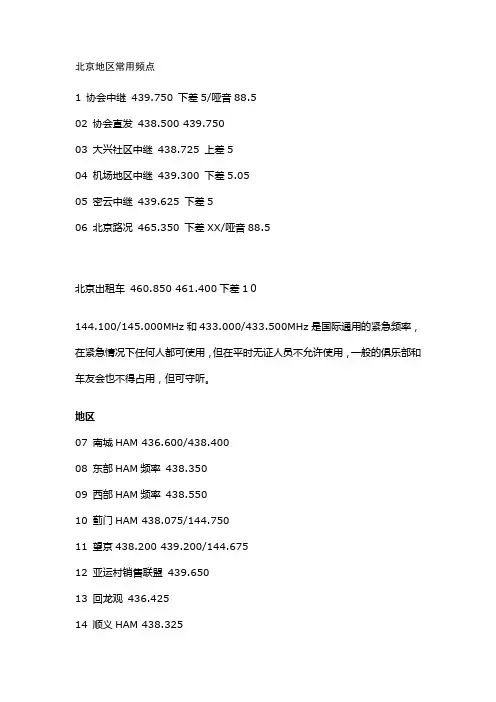 北京地区常用频点

1 协会中继 439.750 下差 5/哑音 88.5

02 协会直发 438.500 439.750

03 大兴社区中继 438.725 上差 5

04 机场地区中继 439.300 下差 5.05

05 密云中继 439.625 下差 5

06 北京路况 465.350 下差 XX/哑音 88.5

北京出租车 460.850 461.400 下差 1 0

144.100/145.000MHz 和 433.000/433.500MHz 是国际通用的紧急频率，在紧急情况下任何人都可使用，但在平时无证人员不允许使用，一般的俱乐部和车友会也不得占用，但可守听。

地区

07 南城 HAM 436.600/438.400

08 东部 HAM 频率 438.350

09 西部 HAM 频率 438.550

10 蓟门 HAM 438.075/144.750

11 望京 438.200 439.200/144.675

12 亚运村销售联盟 439.650

13 回龙观 436.425

14 顺义 HAM 438.325